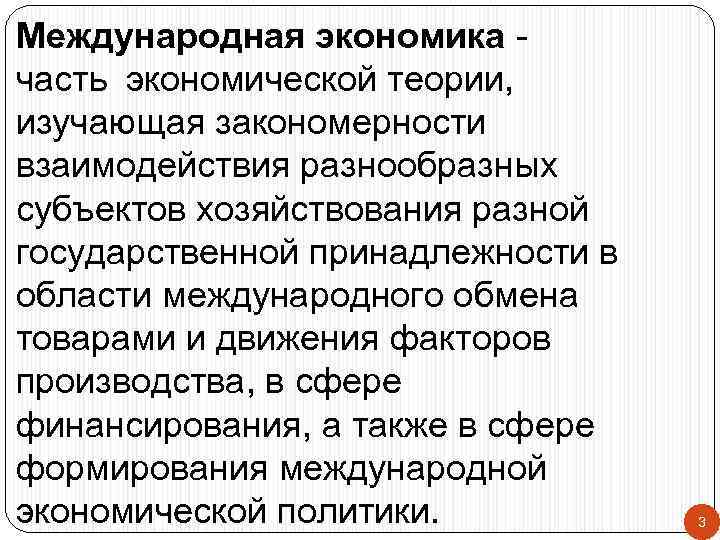 Международная экономика - часть экономической теории, изучающая закономерности взаимодействия разнообразных субъектов хозяйствования разной государственной принадлежности в области международного обмена товарами и движения факторов производства, в сфере финансирования, а также в сфере формирования международной экономической политики.

3